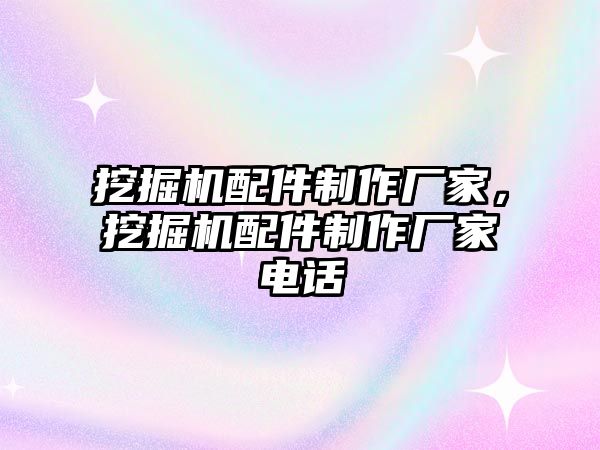 挖掘机配件制作厂家，挖掘机配件制作厂家电话